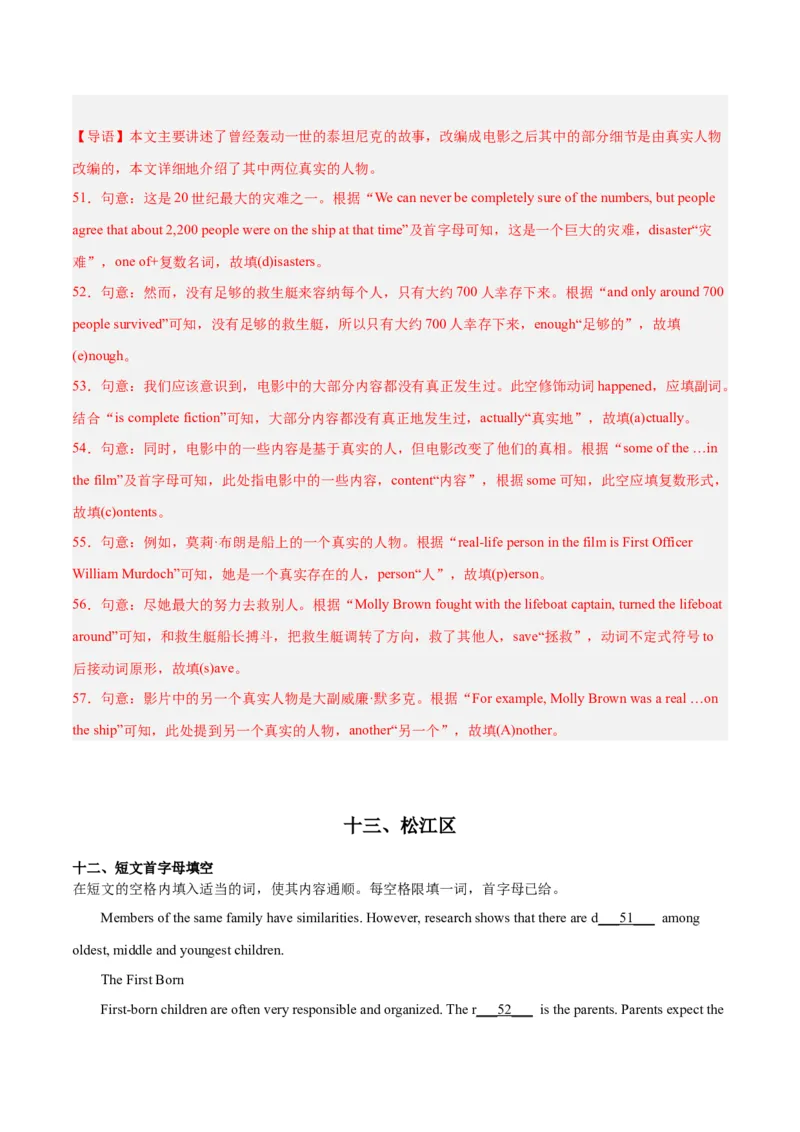 【导语】本文主要讲述了曾经轰动一世的泰坦尼克的故事，改编成电影之后其中的部分细节是由真实人物改编的，本文详细地介绍了其中两位真实的人物。

51．句意：这是 20 世纪最大的灾难之一。根据“We can never be completely sure of the numbers, but people agree that about 2,200 people were on the ship at that time”及首字母可知，这是一个巨大的灾难，disaster“灾难”，one of+复数名词，故填(d)isasters。

52．句意：然而，没有足够的救生艇来容纳每个人，只有大约 700 人幸存下来。根据“and only around 700 people survived”可知，没有足够的救生艇，所以只有大约 700 人幸存下来，enough“足够的”，故填(e)nough。

53．句意：我们应该意识到，电影中的大部分内容都没有真正发生过。此空修饰动词 happened，应填副词。结合“is complete fiction”可知，大部分内容都没有真正地发生过，actually“真实地”，故填(a)ctually。

54．句意：同时，电影中的一些内容是基于真实的人，但电影改变了他们的真相。根据“some of the …in the film”及首字母可知，此处指电影中的一些内容，content“内容”，根据 some 可知，此空应填复数形式，故填(c)ontents。

55．句意：例如，莫莉·布朗是船上的一个真实的人物。根据“real-life person in the film is First Officer William Murdoch”可知，她是一个真实存在的人，person“人”，故填(p)erson。

56．句意：尽她最大的努力去救别人。根据“Molly Brown fought with the lifeboat captain, turned the lifeboat around”可知，和救生艇船长搏斗，把救生艇调转了方向，救了其他人，save“拯救”，动词不定式符号 to 后接动词原形，故填(s)ave。

57．句意：影片中的另一个真实人物是大副威廉·默多克。根据“For example, Molly Brown was a real …on the ship”可知，此处提到另一个真实的人物，another“另一个”，故填(A)nother。

十三、松江区

十二、短文首字母填空
在短文的空格内填入适当的词，使其内容通顺。每空格限填一词，首字母已给。

Members of the same family have similarities. However, research shows that there are d___51___ among oldest, middle and youngest children.

The First Born

First-born children are often very responsible and organized. The r___52___ is the parents. Parents expect the